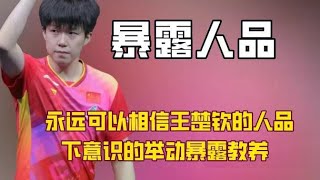 暴露人品

永远可以相信王楚钦的人品
下意识的举动暴露教养